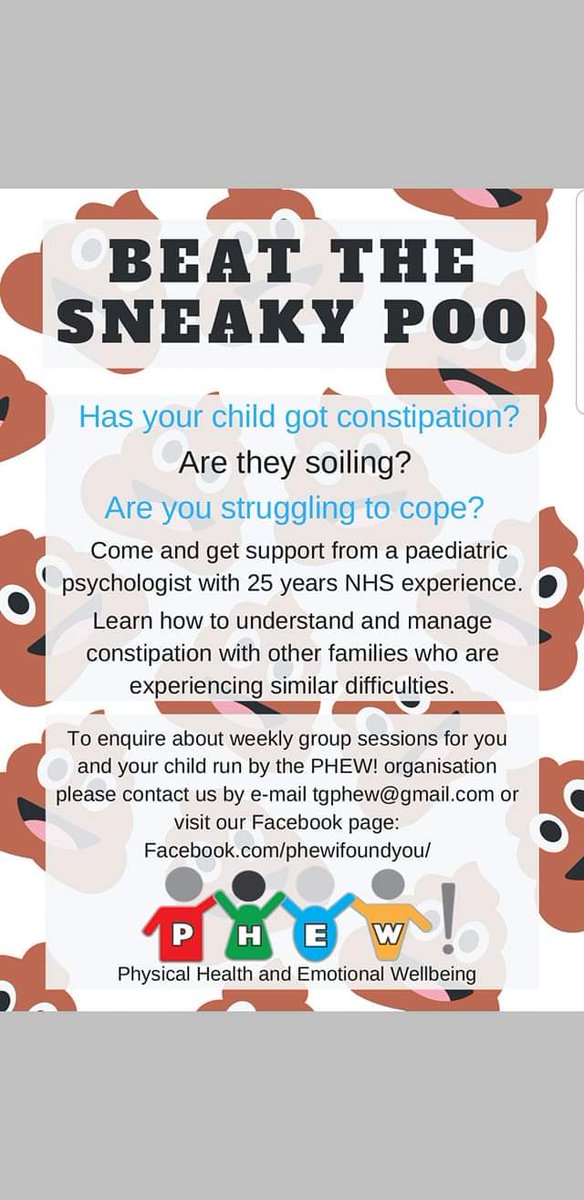 BEAT THE SNEAKY POO

Has your child got constipation?

Are they soiling?

Are you struggling to cope?

Come and get support from a paediatric psychologist with 25 years NHS experience.

Learn how to understand and manage constipation with other families who are experiencing similar difficulties.

To enquire about weekly group sessions for you and your child run by the PHEW! organisation please contact us by e-mail tgphew@gmail.com or visit our Facebook page: Facebook.com/phewifoundyou/

P H E W !

Physical Health and Emotional Wellbeing